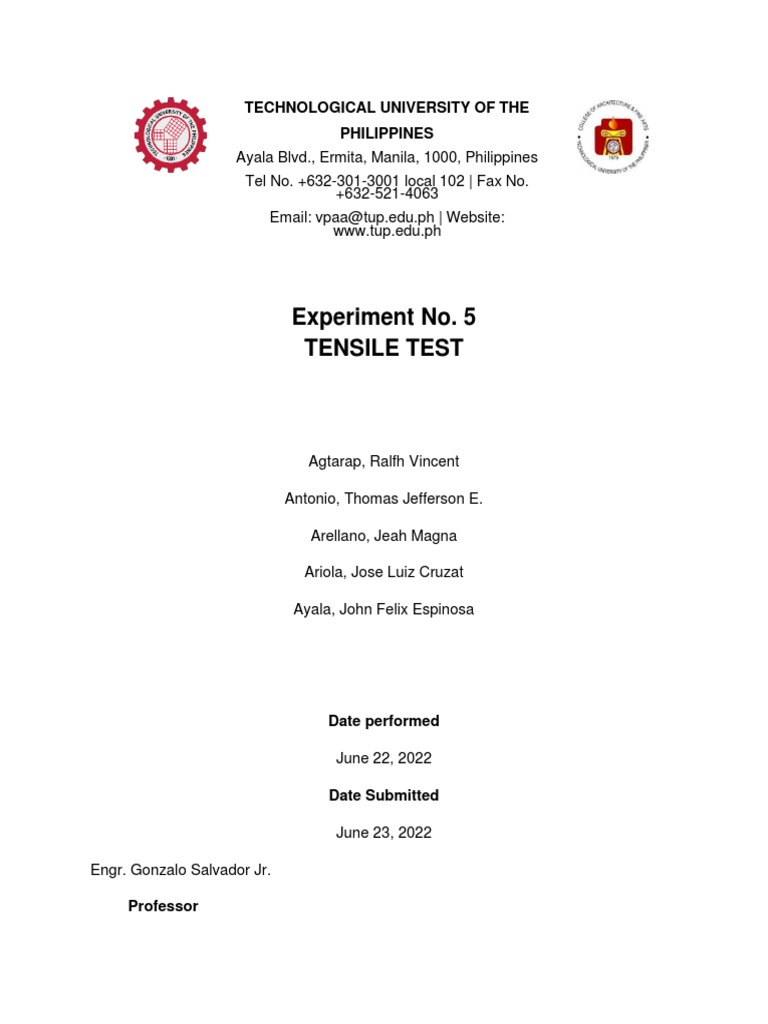 TECHNOLOGICAL UNIVERSITY OF THE PHILIPPINES
Ayala Blvd., Ermita, Manila, 1000, Philippines
Tel No. +632-301-3001 local 102 | Fax No. +632-521-4063
Email: vpaa@tup.edu.ph | Website: www.tup.edu.ph

Experiment No. 5
TENSILE TEST

Agtarap, Ralfh Vincent

Antonio, Thomas Jefferson E.

Arellano, Jeah Magna

Ariola, Jose Luiz Cruzat

Ayala, John Felix Espinosa

Date performed

June 22, 2022

Date Submitted

June 23, 2022

Engr. Gonzalo Salvador Jr.

Professor